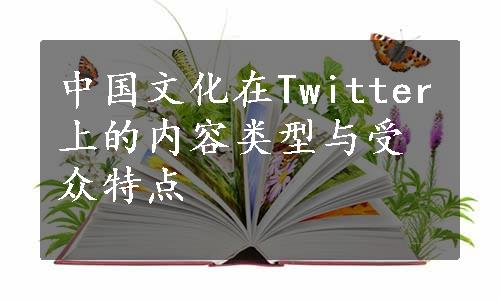 中国文化在Twitter上的内容类型与受众特点